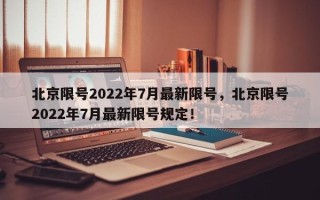 北京限号2022年7月最新限号，北京限号2022年7月最新限号规定！